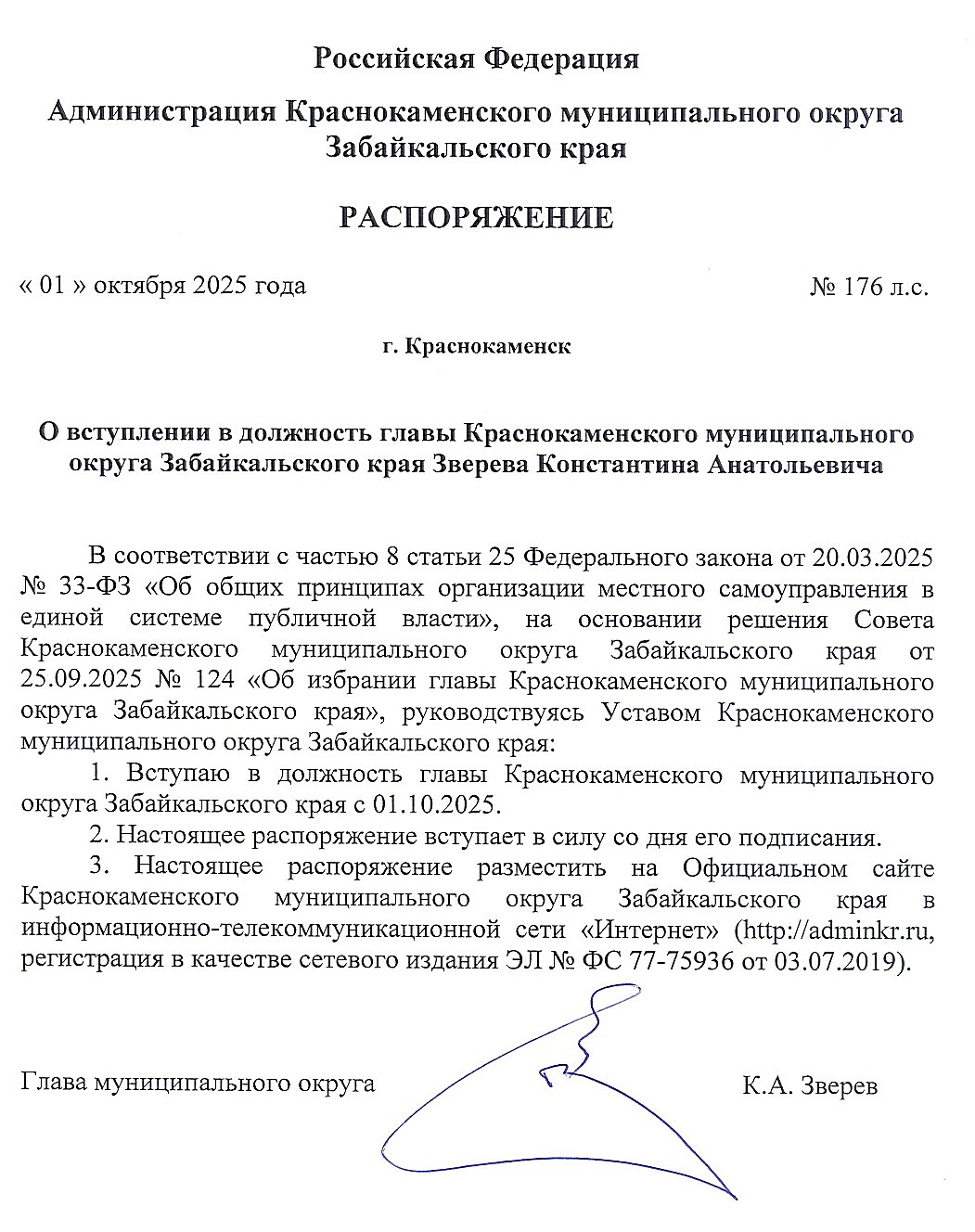 Российская Федерация

Администрация Краснокаменского муниципального округа Забайкальского края

РАСПОРЯЖЕНИЕ

« 01 » октября 2025 года

№ 176 л.с.

г. Краснокаменск

О вступлении в должность главы Краснокаменского муниципального округа Забайкальского края Зверева Константина Анатольевича

В соответствии с частью 8 статьи 25 Федерального закона от 20.03.2025 № 33-ФЗ «Об общих принципах организации местного самоуправления в единой системе публичной власти», на основании решения Совета Краснокаменского муниципального округа Забайкальского края от 25.09.2025 № 124 «Об избрании главы Краснокаменского муниципального округа Забайкальского края», руководствуясь Уставом Краснокаменского муниципального округа Забайкальского края:

1. Вступаю в должность главы Краснокаменского муниципального округа Забайкальского края с 01.10.2025.

2. Настоящее распоряжение вступает в силу со дня его подписания.

3. Настоящее распоряжение разместить на Официальном сайте Краснокаменского муниципального округа Забайкальского края в информационно-телекоммуникационной сети «Интернет» (http://adminkr.ru, регистрация в качестве сетевого издания ЭЛ № ФС 77-75936 от 03.07.2019).

Глава муниципального округа

К.А. Зверев